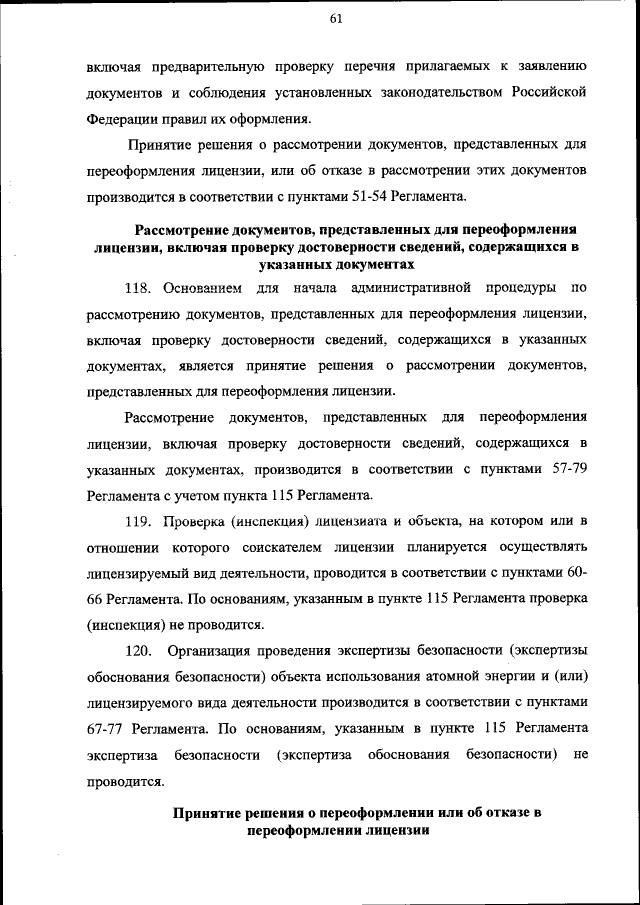 61

включая предварительную проверку перечня прилагаемых к заявлению документов и соблюдения установленных законодательством Российской Федерации правил их оформления.

Принятие решения о рассмотрении документов, представленных для переоформления лицензии, или об отказе в рассмотрении этих документов производится в соответствии с пунктами 51-54 Регламента.

Рассмотрение документов, представленных для переоформления лицензии, включая проверку достоверности сведений, содержащихся в указанных документах

118. Основанием для начала административной процедуры по рассмотрению документов, представленных для переоформления лицензии, включая проверку достоверности сведений, содержащихся в указанных документах, является принятие решения о рассмотрении документов, представленных для переоформления лицензии.

Рассмотрение документов, представленных для переоформления лицензии, включая проверку достоверности сведений, содержащихся в указанных документах, производится в соответствии с пунктами 57-79 Регламента с учетом пункта 115 Регламента.

119. Проверка (инспекция) лицензиата и объекта, на котором или в отношении которого соискателем лицензии планируется осуществлять лицензируемый вид деятельности, проводится в соответствии с пунктами 60-66 Регламента. По основаниям, указанным в пункте 115 Регламента проверка (инспекция) не проводится.

120. Организация проведения экспертизы безопасности (экспертизы обоснования безопасности) объекта использования атомной энергии и (или) лицензируемого вида деятельности производится в соответствии с пунктами 67-77 Регламента. По основаниям, указанным в пункте 115 Регламента экспертиза безопасности (экспертиза обоснования безопасности) не проводится.

Принятие решения о переоформлении или об отказе в переоформлении лицензии